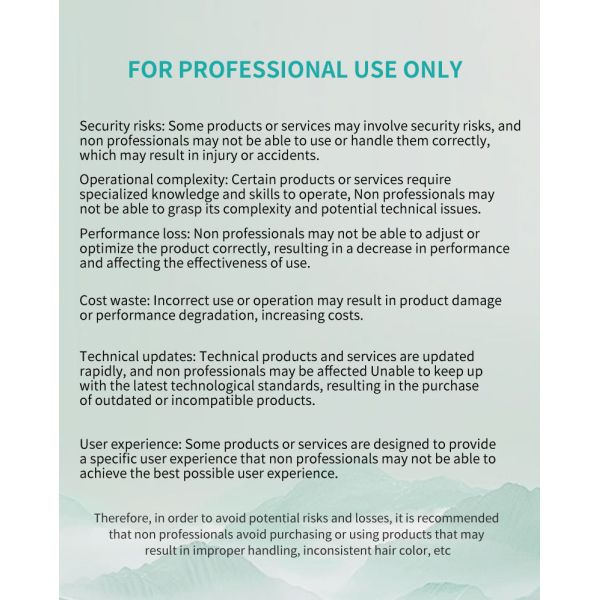 FOR PROFESSIONAL USE ONLY

Security risks: Some products or services may involve security risks, and non professionals may not be able to use or handle them correctly, which may result in injury or accidents.

Operational complexity: Certain products or services require specialized knowledge and skills to operate, Non professionals may not be able to grasp its complexity and potential technical issues.

Performance loss: Non professionals may not be able to adjust or optimize the product correctly, resulting in a decrease in performance and affecting the effectiveness of use.

Cost waste: Incorrect use or operation may result in product damage or performance degradation, increasing costs.

Technical updates: Technical products and services are updated rapidly, and non professionals may be affected Unable to keep up with the latest technological standards, resulting in the purchase of outdated or incompatible products.

User experience: Some products or services are designed to provide a specific user experience that non professionals may not be able to achieve the best possible user experience.

Therefore, in order to avoid potential risks and losses, it is recommended that non professionals avoid purchasing or using products that may result in improper handling, inconsistent hair color, etc